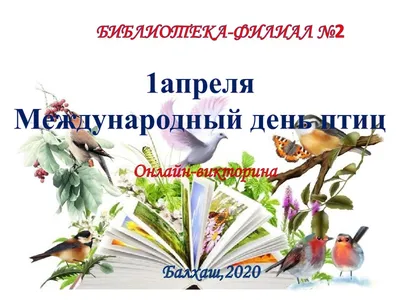 БИБЛИОТЕКА-ФИЛИАЛ №2

1апреля
Международный день птиц

Онлайн-викторина

Балхаш,2020